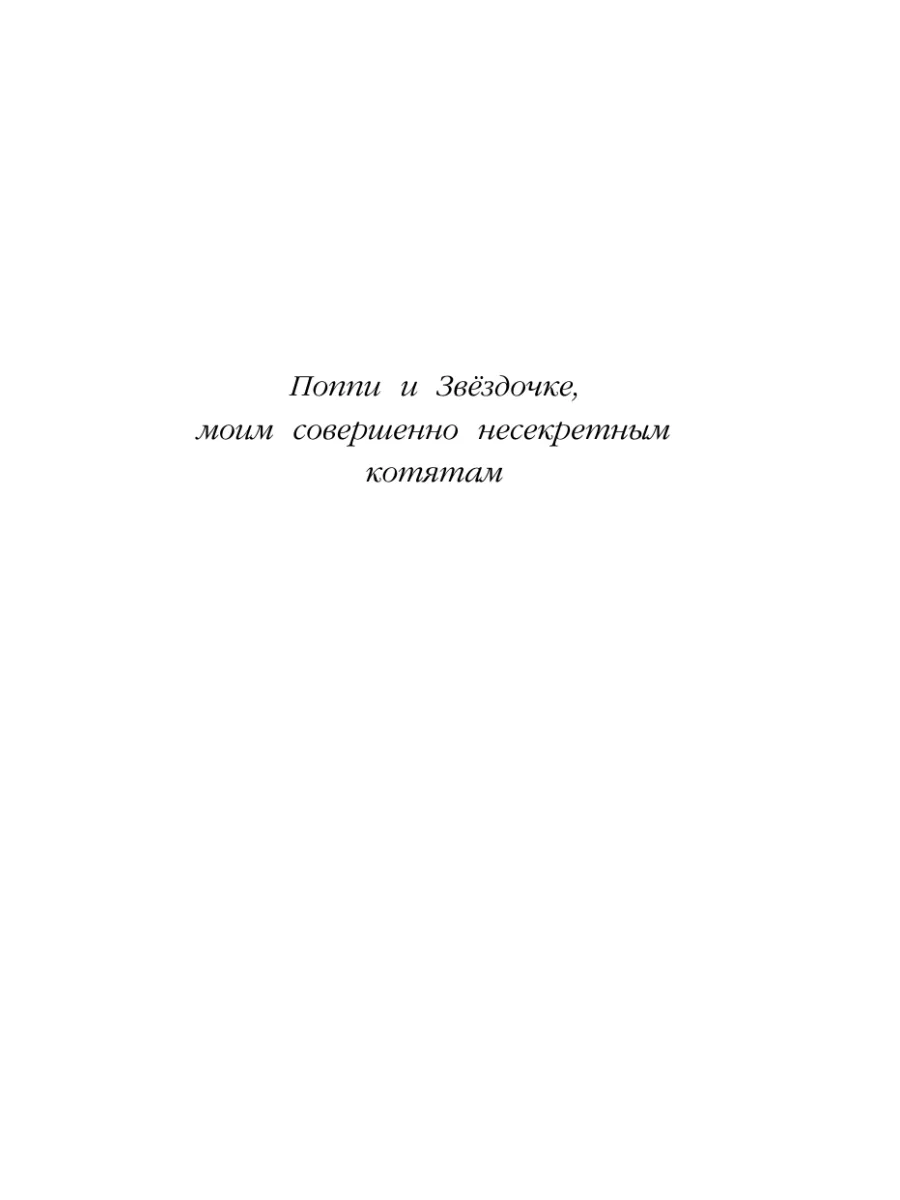 Поппи и Звёздочке,
моим совершенно несекретным
котятам